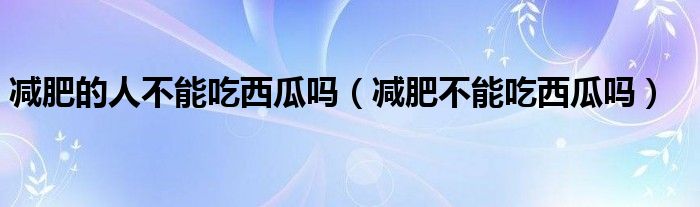 减肥的人不能吃西瓜吗（减肥不能吃西瓜吗）